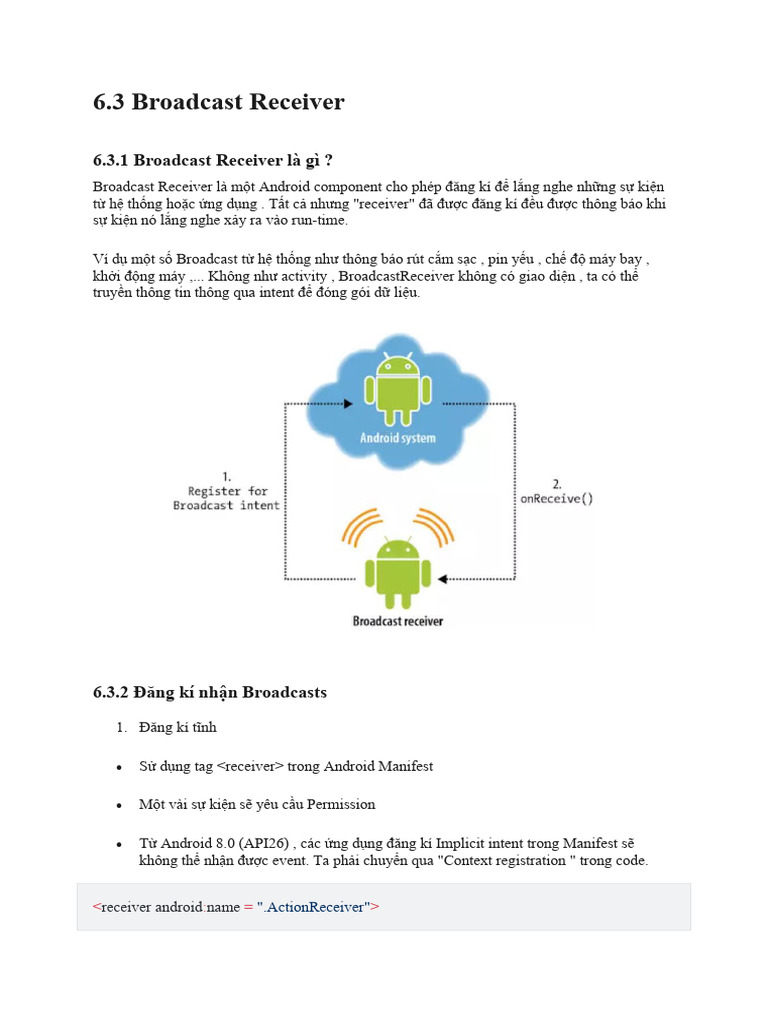 6.3 Broadcast Receiver

6.3.1 Broadcast Receiver là gì ?

Broadcast Receiver là một Android component cho phép đăng kí để lắng nghe những sự kiện từ hệ thống hoặc ứng dụng . Tất cả nhưng "receiver" đã được đăng kí đều được thông báo khi sự kiện nó lắng nghe xảy ra vào run-time.

Ví dụ một số Broadcast từ hệ thống như thông báo rút cắm sạc , pin yếu , chế độ máy bay , khởi động máy ,... Không như activity , BroadcastReceiver không có giao diện , ta có thể truyền thông tin thông qua intent để đóng gói dữ liệu.

Android system

1. Register for Broadcast intent

2. onReceive()

Broadcast receiver

6.3.2 Đăng kí nhận Broadcasts

1. Đăng kí tĩnh

• Sử dụng tag <receiver> trong Android Manifest

• Một vài sự kiện sẽ yêu cầu Permission

• Từ Android 8.0 (API26) , các ứng dụng đăng kí Implicit intent trong Manifest sẽ không thể nhận được event. Ta phải chuyển qua "Context registration " trong code.

<receiver android:name = ".ActionReceiver">